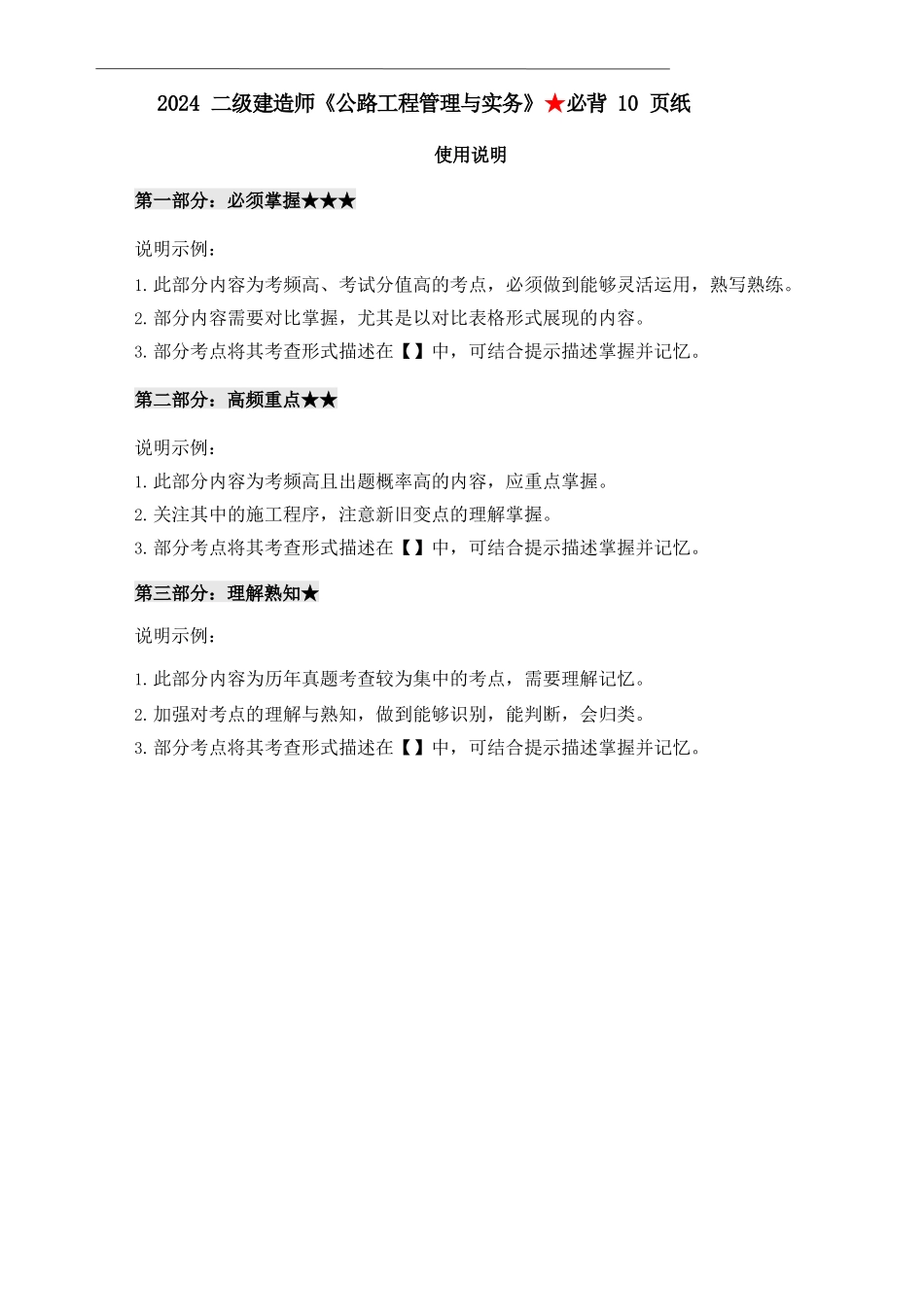 2024 二级建造师《公路工程管理与实务》★必背 10 页纸

使用说明

第一部分：必须掌握★★★

说明示例：
1.此部分内容为考频高、考试分值高的考点，必须做到能够灵活运用，熟写熟练。
2.部分内容需要对比掌握，尤其是以对比表格形式展现的内容。
3.部分考点将其考查形式描述在【】中，可结合提示描述掌握并记忆。

第二部分：高频重点★★

说明示例：
1.此部分内容为考频高且出题概率高的内容，应重点掌握。
2.关注其中的施工程序，注意新旧变点的理解掌握。
3.部分考点将其考查形式描述在【】中，可结合提示描述掌握并记忆。

第三部分：理解熟知★

说明示例：
1.此部分内容为历年真题考查较为集中的考点，需要理解记忆。
2.加强对考点的理解与熟知，做到能够识别，能判断，会归类。
3.部分考点将其考查形式描述在【】中，可结合提示描述掌握并记忆。